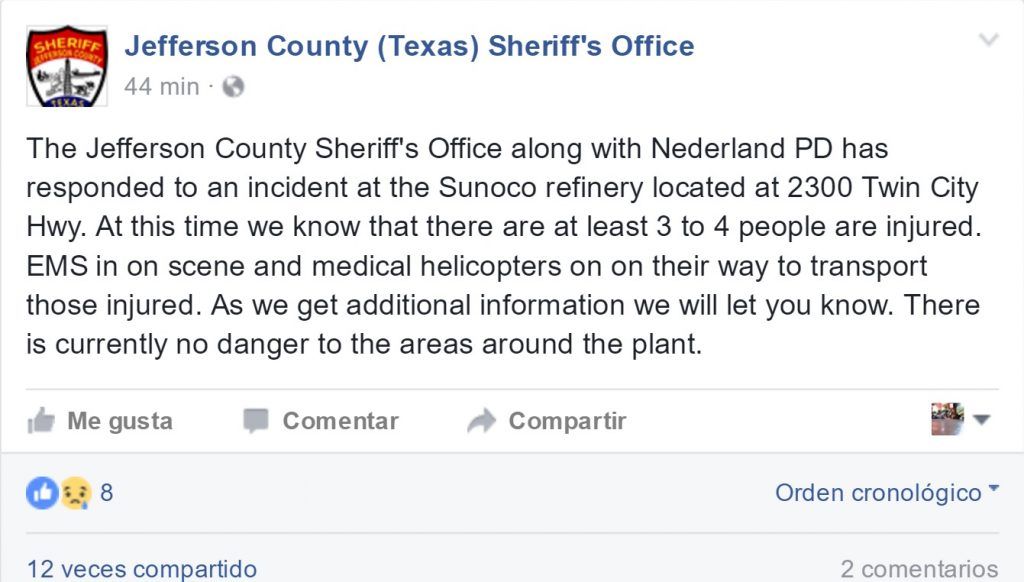 SHERIFF
JEFFERSON COUNTY
TEXAS

Jefferson County (Texas) Sheriff's Office
44 min ·

The Jefferson County Sheriff's Office along with Nederland PD has responded to an incident at the Sunoco refinery located at 2300 Twin City Hwy. At this time we know that there are at least 3 to 4 people are injured. EMS in on scene and medical helicopters on on their way to transport those injured. As we get additional information we will let you know. There is currently no danger to the areas around the plant.

Me gusta Comentar Compartir

8

Orden cronológico

12 veces compartido

2 comentarios